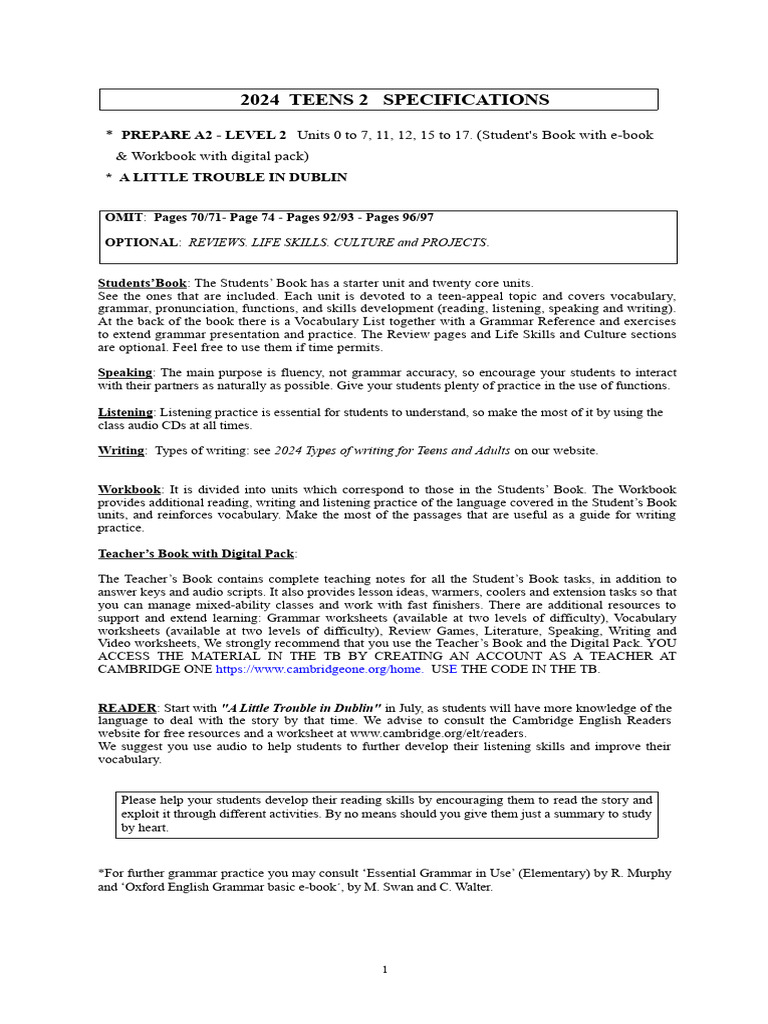 2024 TEENS 2 SPECIFICATIONS

* PREPARE A2 - LEVEL 2 Units 0 to 7, 11, 12, 15 to 17. (Student's Book with e-book & Workbook with digital pack)

* A LITTLE TROUBLE IN DUBLIN

OMIT: Pages 70/71- Page 74 - Pages 92/93 - Pages 96/97

OPTIONAL: REVIEWS. LIFE SKILLS. CULTURE and PROJECTS.

Students'Book: The Students' Book has a starter unit and twenty core units.
See the ones that are included. Each unit is devoted to a teen-appeal topic and covers vocabulary, grammar, pronunciation, functions, and skills development (reading, listening, speaking and writing). At the back of the book there is a Vocabulary List together with a Grammar Reference and exercises to extend grammar presentation and practice. The Review pages and Life Skills and Culture sections are optional. Feel free to use them if time permits.

Speaking: The main purpose is fluency, not grammar accuracy, so encourage your students to interact with their partners as naturally as possible. Give your students plenty of practice in the use of functions.

Listening: Listening practice is essential for students to understand, so make the most of it by using the class audio CDs at all times.

Writing: Types of writing: see 2024 Types of writing for Teens and Adults on our website.

Workbook: It is divided into units which correspond to those in the Students' Book. The Workbook provides additional reading, writing and listening practice of the language covered in the Student's Book units, and reinforces vocabulary. Make the most of the passages that are useful as a guide for writing practice.

Teacher's Book with Digital Pack:

The Teacher's Book contains complete teaching notes for all the Student's Book tasks, in addition to answer keys and audio scripts. It also provides lesson ideas, warmers, coolers and extension tasks so that you can manage mixed-ability classes and work with fast finishers. There are additional resources to support and extend learning: Grammar worksheets (available at two levels of difficulty), Vocabulary worksheets (available at two levels of difficulty), Review Games, Literature, Speaking, Writing and Video worksheets, We strongly recommend that you use the Teacher's Book and the Digital Pack. YOU ACCESS THE MATERIAL IN THE TB BY CREATING AN ACCOUNT AS A TEACHER AT CAMBRIDGE ONE https://www.cambridgeone.org/home. USE THE CODE IN THE TB.

READER: Start with "A Little Trouble in Dublin" in July, as students will have more knowledge of the language to deal with the story by that time. We advise to consult the Cambridge English Readers website for free resources and a worksheet at www.cambridge.org/elt/readers.
We suggest you use audio to help students to further develop their listening skills and improve their vocabulary.

Please help your students develop their reading skills by encouraging them to read the story and exploit it through different activities. By no means should you give them just a summary to study by heart.

*For further grammar practice you may consult 'Essential Grammar in Use' (Elementary) by R. Murphy and 'Oxford English Grammar basic e-book', by M. Swan and C. Walter.

1